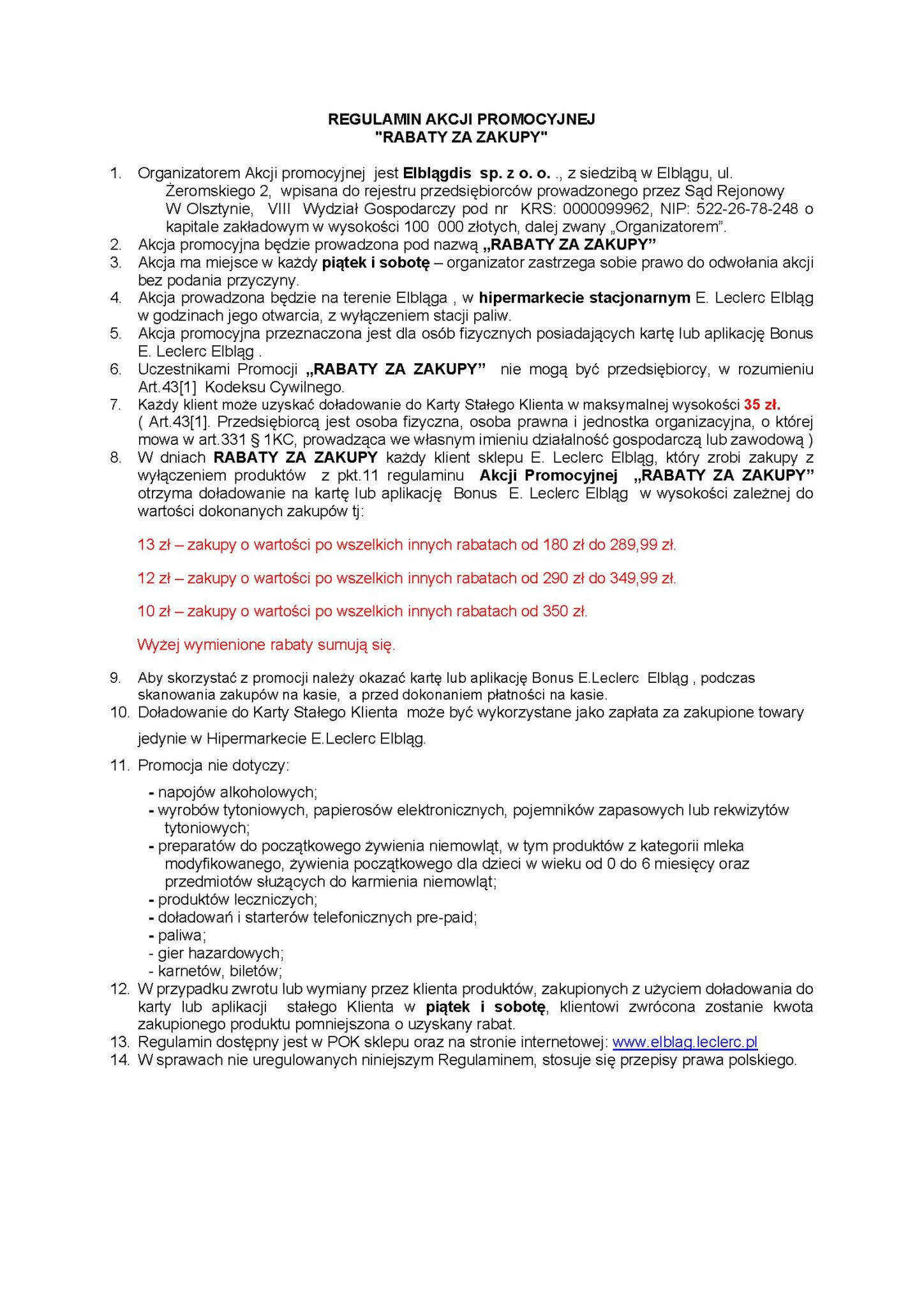 REGULAMIN AKCJI PROMOCYJNEJ
"RABATY ZA ZAKUPY"

1. Organizatorem Akcji promocyjnej jest Elblągdis sp. z o. o. ., z siedzibą w Elblągu, ul. Żeromskiego 2, wpisana do rejestru przedsiębiorców prowadzonego przez Sąd Rejonowy W Olsztynie, VIII Wydział Gospodarczy pod nr KRS: 0000099962, NIP: 522-26-78-248 o kapitale zakładowym w wysokości 100 000 złotych, dalej zwany „Organizatorem".
2. Akcja promocyjna będzie prowadzona pod nazwą „RABATY ZA ZAKUPY"
3. Akcja ma miejsce w każdy piątek i sobotę – organizator zastrzega sobie prawo do odwołania akcji bez podania przyczyny.
4. Akcja prowadzona będzie na terenie Elbląga , w hipermarkecie stacjonarnym E. Leclerc Elbląg w godzinach jego otwarcia, z wyłączeniem stacji paliw.
5. Akcja promocyjna przeznaczona jest dla osób fizycznych posiadających kartę lub aplikację Bonus E. Leclerc Elbląg .
6. Uczestnikami Promocji „RABATY ZA ZAKUPY" nie mogą być przedsiębiorcy, w rozumieniu Art.43[1] Kodeksu Cywilnego.
7. Każdy klient może uzyskać doładowanie do Karty Stałego Klienta w maksymalnej wysokości 35 zł. ( Art.43[1]. Przedsiębiorcą jest osoba fizyczna, osoba prawna i jednostka organizacyjna, o której mowa w art.331 § 1KC, prowadząca we własnym imieniu działalność gospodarczą lub zawodową )
8. W dniach RABATY ZA ZAKUPY każdy klient sklepu E. Leclerc Elbląg, który zrobi zakupy z wyłączeniem produktów z pkt.11 regulaminu Akcji Promocyjnej „RABATY ZA ZAKUPY" otrzyma doładowanie na kartę lub aplikację Bonus E. Leclerc Elbląg w wysokości zależnej do wartości dokonanych zakupów tj:

13 zł – zakupy o wartości po wszelkich innych rabatach od 180 zł do 289,99 zł.

12 zł – zakupy o wartości po wszelkich innych rabatach od 290 zł do 349,99 zł.

10 zł – zakupy o wartości po wszelkich innych rabatach od 350 zł.

Wyżej wymienione rabaty sumują się.

9. Aby skorzystać z promocji należy okazać kartę lub aplikację Bonus E.Leclerc Elbląg , podczas skanowania zakupów na kasie, a przed dokonaniem płatności na kasie.
10. Doładowanie do Karty Stałego Klienta może być wykorzystane jako zapłata za zakupione towary jedynie w Hipermarkecie E.Leclerc Elbląg.
11. Promocja nie dotyczy:
- napojów alkoholowych;
- wyrobów tytoniowych, papierosów elektronicznych, pojemników zapasowych lub rekwizytów tytoniowych;
- preparatów do początkowego żywienia niemowląt, w tym produktów z kategorii mleka modyfikowanego, żywienia początkowego dla dzieci w wieku od 0 do 6 miesięcy oraz przedmiotów służących do karmienia niemowląt;
- produktów leczniczych;
- doładowań i starterów telefonicznych pre-paid;
- paliwa;
- gier hazardowych;
- karnetów, biletów;
12. W przypadku zwrotu lub wymiany przez klienta produktów, zakupionych z użyciem doładowania do karty lub aplikacji stałego Klienta w piątek i sobotę, klientowi zwrócona zostanie kwota zakupionego produktu pomniejszona o uzyskany rabat.
13. Regulamin dostępny jest w POK sklepu oraz na stronie internetowej: www.elblag.leclerc.pl
14. W sprawach nie uregulowanych niniejszym Regulaminem, stosuje się przepisy prawa polskiego.